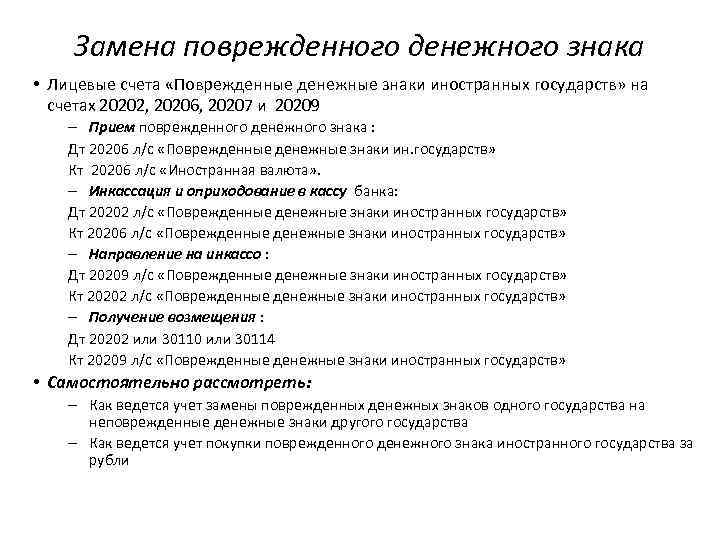 Замена поврежденного денежного знака

• Лицевые счета «Поврежденные денежные знаки иностранных государств» на счетах 20202, 20206, 20207 и 20209

– Прием поврежденного денежного знака :

Дт 20206 л/с «Поврежденные денежные знаки ин.государств»

Кт 20206 л/с «Иностранная валюта».

– Инкассация и оприходование в кассу банка:

Дт 20202 л/с «Поврежденные денежные знаки иностранных государств»

Кт 20206 л/с «Поврежденные денежные знаки иностранных государств»

– Направление на инкассо :

Дт 20209 л/с «Поврежденные денежные знаки иностранных государств»

Кт 20202 л/с «Поврежденные денежные знаки иностранных государств»

– Получение возмещения :

Дт 20202 или 30110 или 30114

Кт 20209 л/с «Поврежденные денежные знаки иностранных государств»

• Самостоятельно рассмотреть:

– Как ведется учет замены поврежденных денежных знаков одного государства на неповрежденные денежные знаки другого государства

– Как ведется учет покупки поврежденного денежного знака иностранного государства за рубли